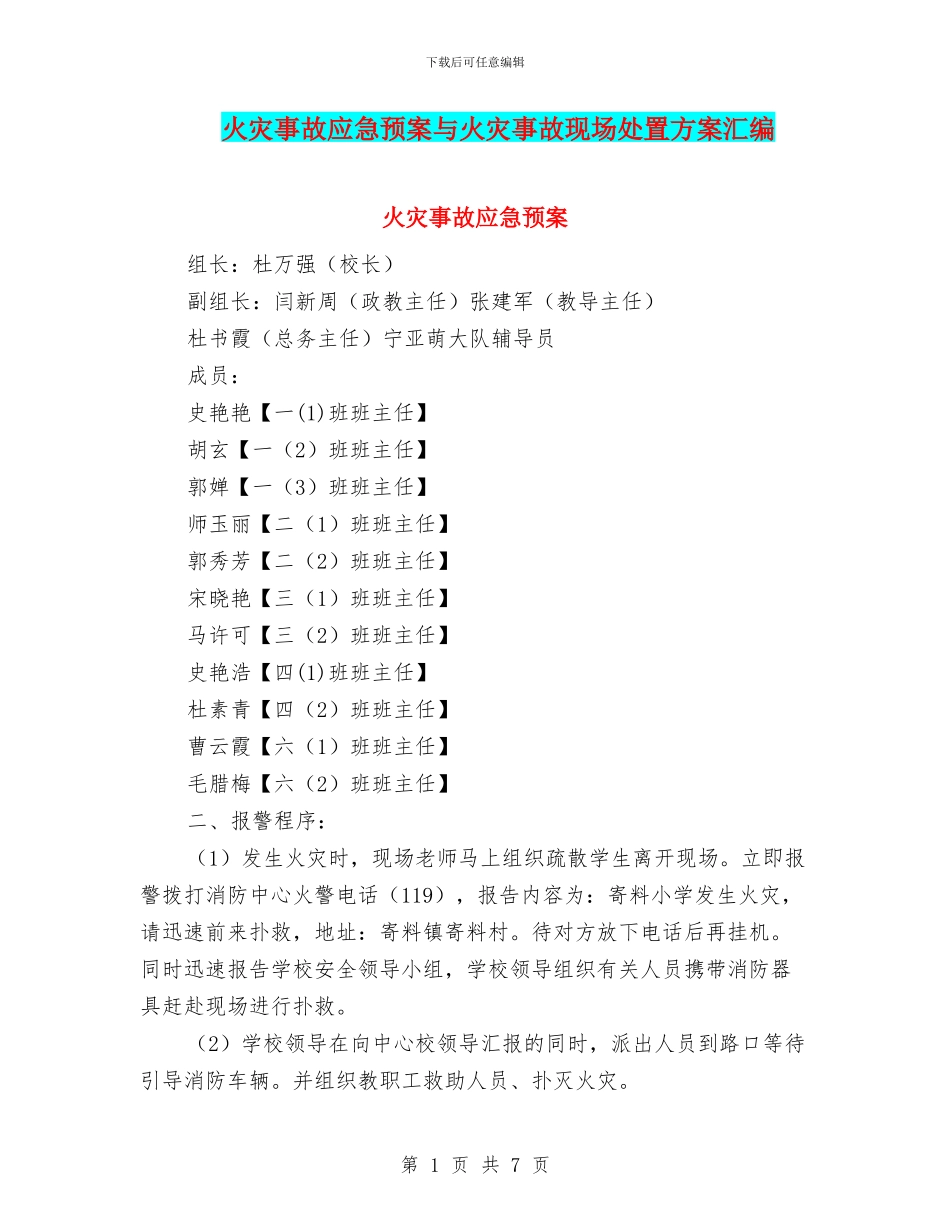 下载后可任意编辑

火灾事故应急预案与火灾事故现场处置方案汇编

火灾事故应急预案

组长：杜万强（校长）

副组长：闫新周（政教主任）张建军（教导主任）

杜书霞（总务主任）宁亚萌大队辅导员

成员：

史艳艳【一(1)班班主任】

胡玄【一（2）班班主任】

郭婵【一（3）班班主任】

师玉丽【二（1）班班主任】

郭秀芳【二（2）班班主任】

宋晓艳【三（1）班班主任】

马许可【三（2）班班主任】

史艳浩【四(1)班班主任】

杜素青【四（2）班班主任】

曹云霞【六（1）班班主任】

毛腊梅【六（2）班班主任】

二、报警程序：

（1）发生火灾时，现场老师马上组织疏散学生离开现场。立即报警拨打消防中心火警电话（119），报告内容为：寄料小学发生火灾，请迅速前来扑救，地址：寄料镇寄料村。待对方放下电话后再挂机。同时迅速报告学校安全领导小组，学校领导组织有关人员携带消防器具赶赴现场进行扑救。

（2）学校领导在向中心校领导汇报的同时，派出人员到路口等待引导消防车辆。并组织教职工救助人员、扑灭火灾。

第 1 页 共 7 页